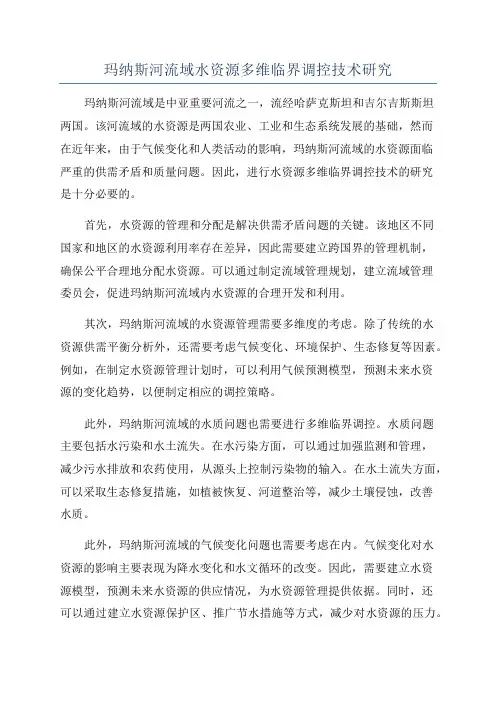 玛纳斯河流域水资源多维临界调控技术研究

玛纳斯河流域是中亚重要河流之一，流经哈萨克斯坦和吉尔吉斯斯坦两国。该河流域的水资源是两国农业、工业和生态系统发展的基础，然而在近年来，由于气候变化和人类活动的影响，玛纳斯河流域的水资源面临严重的供需矛盾和质量问题。因此，进行水资源多维临界调控技术的研究是十分必要的。

首先，水资源的管理和分配是解决供需矛盾问题的关键。该地区不同国家和地区的水资源利用率存在差异，因此需要建立跨国界的管理机制，确保公平合理地分配水资源。可以通过制定流域管理规划，建立流域管理委员会，促进玛纳斯河流域内水资源的合理开发和利用。

其次，玛纳斯河流域的水资源管理需要多维度的考虑。除了传统的水资源供需平衡分析外，还需要考虑气候变化、环境保护、生态修复等因素。例如，在制定水资源管理计划时，可以利用气候预测模型，预测未来水资源的变化趋势，以便制定相应的调控策略。

此外，玛纳斯河流域的水质问题也需要进行多维临界调控。水质问题主要包括水污染和水土流失。在水污染方面，可以通过加强监测和管理，减少污水排放和农药使用，从源头上控制污染物的输入。在水土流失方面，可以采取生态修复措施，如植被恢复、河道整治等，减少土壤侵蚀，改善水质。

此外，玛纳斯河流域的气候变化问题也需要考虑在内。气候变化对水资源的影响主要表现为降水变化和水文循环的改变。因此，需要建立水资源模型，预测未来水资源的供应情况，为水资源管理提供依据。同时，还可以通过建立水资源保护区、推广节水措施等方式，减少对水资源的压力。